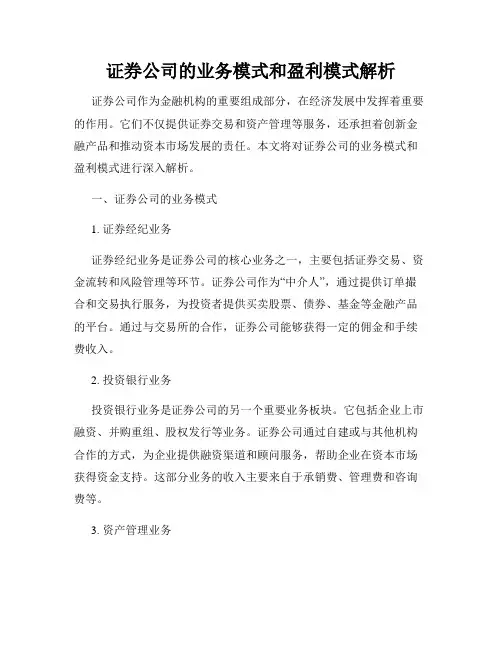 证券公司的业务模式和盈利模式解析

证券公司作为金融机构的重要组成部分，在经济发展中发挥着重要的作用。它们不仅提供证券交易和资产管理等服务，还承担着创新金融产品和推动资本市场发展的责任。本文将对证券公司的业务模式和盈利模式进行深入解析。

一、证券公司的业务模式

1. 证券经纪业务

证券经纪业务是证券公司的核心业务之一，主要包括证券交易、资金流转和风险管理等环节。证券公司作为“中介人”，通过提供订单撮合和交易执行服务，为投资者提供买卖股票、债券、基金等金融产品的平台。通过与交易所的合作，证券公司能够获得一定的佣金和手续费收入。

2. 投资银行业务

投资银行业务是证券公司的另一个重要业务板块。它包括企业上市融资、并购重组、股权发行等业务。证券公司通过自建或与其他机构合作的方式，为企业提供融资渠道和顾问服务，帮助企业在资本市场获得资金支持。这部分业务的收入主要来自于承销费、管理费和咨询费等。

3. 资产管理业务